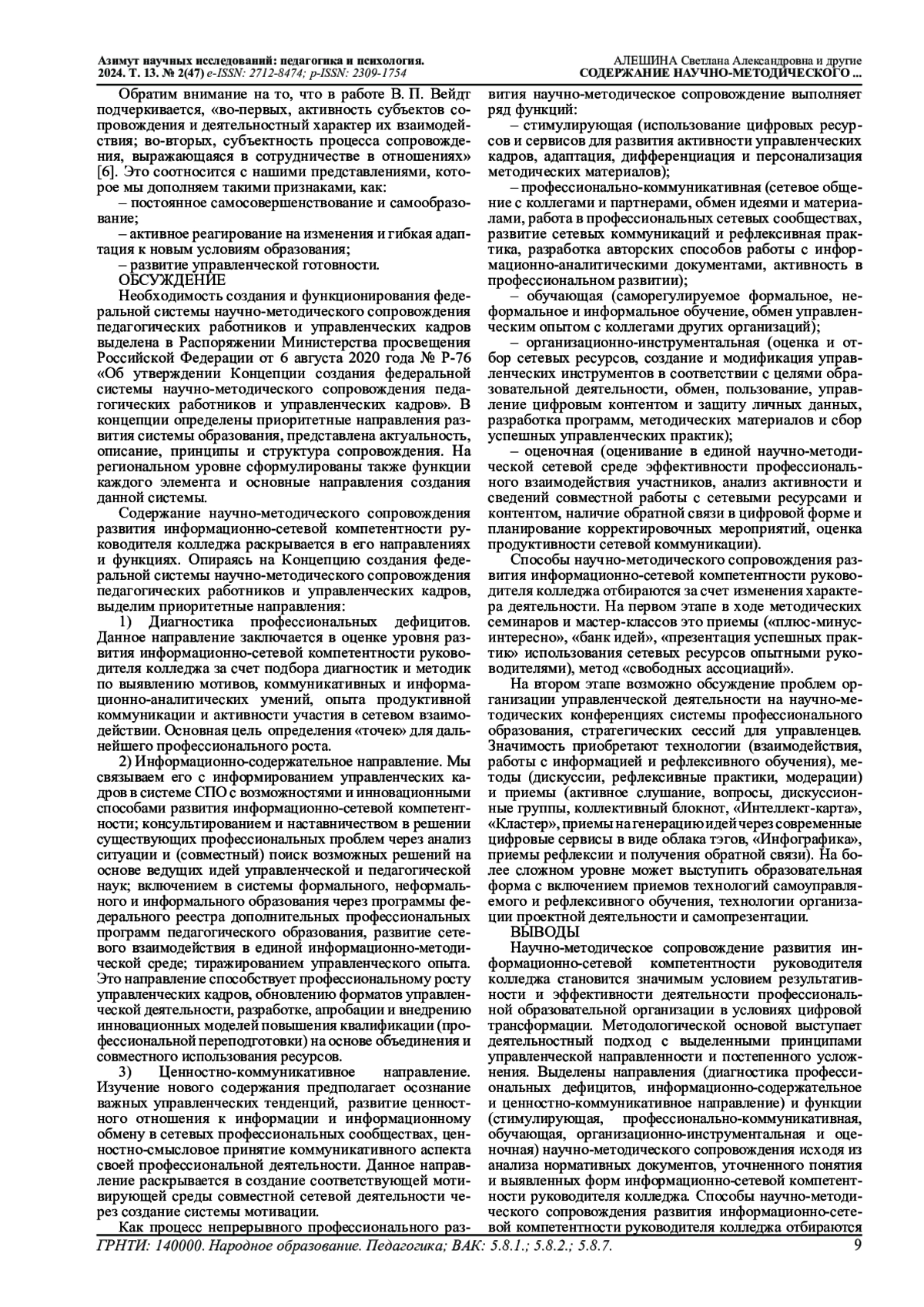 Азимут научных исследований: педагогика и психология. 2024. Т. 13. № 2(47) e-ISSN: 2712-8474; p-ISSN: 2309-1754

АЛЕШИНА Светлана Александровна и другие
СОДЕРЖАНИЕ НАУЧНО-МЕТОДИЧЕСКОГО ...

Обратим внимание на то, что в работе В. П. Вейдт подчеркивается, «во-первых, активность субъектов сопровождения и деятельностный характер их взаимодействия; во-вторых, субъектность процесса сопровождения, выражающаяся в сотрудничестве в отношениях» [6]. Это соотносится с нашими представлениями, которое мы дополняем такими признаками, как:

– постоянное самосовершенствование и самообразование;

– активное реагирование на изменения и гибкая адаптация к новым условиям образования;

– развитие управленческой готовности.

ОБСУЖДЕНИЕ

Необходимость создания и функционирования федеральной системы научно-методического сопровождения педагогических работников и управленческих кадров выделена в Распоряжении Министерства просвещения Российской Федерации от 6 августа 2020 года № Р-76 «Об утверждении Концепции создания федеральной системы научно-методического сопровождения педагогических работников и управленческих кадров». В концепции определены приоритетные направления развития системы образования, представлена актуальность, описание, принципы и структура сопровождения. На региональном уровне сформулированы также функции каждого элемента и основные направления создания данной системы.

Содержание научно-методического сопровождения развития информационно-сетевой компетентности руководителя колледжа раскрывается в его направлениях и функциях. Опираясь на Концепцию создания федеральной системы научно-методического сопровождения педагогических работников и управленческих кадров, выделим приоритетные направления:

1) Диагностика профессиональных дефицитов. Данное направление заключается в оценке уровня развития информационно-сетевой компетентности руководителя колледжа за счет подбора диагностик и методик по выявлению мотивов, коммуникативных и информационно-аналитических умений, опыта продуктивной коммуникации и активности участия в сетевом взаимодействии. Основная цель определения «точек» для дальнейшего профессионального роста.

2) Информационно-содержательное направление. Мы связываем его с информированием управленческих кадров в системе СПО с возможностями и инновационными способами развития информационно-сетевой компетентности; консультированием и наставничеством в решении существующих профессиональных проблем через анализ ситуации и (совместный) поиск возможных решений на основе ведущих идей управленческой и педагогической наук; включением в системы формального, неформального и информального образования через программы федерального реестра дополнительных профессиональных программ педагогического образования, развитие сетевого взаимодействия в единой информационно-методической среде; тиражированием управленческого опыта. Это направление способствует профессиональному росту управленческих кадров, обновлению форматов управленческой деятельности, разработке, апробации и внедрению инновационных моделей повышения квалификации (профессиональной переподготовки) на основе объединения и совместного использования ресурсов.

3) Ценностно-коммуникативное направление. Изучение нового содержания предполагает осознание важных управленческих тенденций, развитие ценностного отношения к информации и информационному обмену в сетевых профессиональных сообществах, ценностно-смысловое принятие коммуникативного аспекта своей профессиональной деятельности. Данное направление раскрывается в создание соответствующей мотивирующей среды совместной сетевой деятельности через создание системы мотивации.

Как процесс непрерывного профессионального развития научно-методическое сопровождение выполняет ряд функций:

– стимулирующая (использование цифровых ресурсов и сервисов для развития активности управленческих кадров, адаптация, дифференциация и персонализация методических материалов);

– профессионально-коммуникативная (сетевое общение с коллегами и партнерами, обмен идеями и материалами, работа в профессиональных сетевых сообществах, развитие сетевых коммуникаций и рефлексивная практика, разработка авторских способов работы с информационно-аналитическими документами, активность в профессиональном развитии);

– обучающая (саморегулируемое формальное, неформальное и информальное обучение, обмен управленческим опытом с коллегами других организаций);

– организационно-инструментальная (оценка и отбор сетевых ресурсов, создание и модификация управленческих инструментов в соответствии с целями образовательной деятельности, обмен, пользование, управление цифровым контентом и защиту личных данных, разработка программ, методических материалов и сбор успешных управленческих практик);

– оценочная (оценивание в единой научно-методической сетевой среде эффективности профессионального взаимодействия участников, анализ активности и сведений совместной работы с сетевыми ресурсами и контентом, наличие обратной связи в цифровой форме и планирование корректировочных мероприятий, оценка продуктивности сетевой коммуникации).

Способы научно-методического сопровождения развития информационно-сетевой компетентности руководителя колледжа отбираются за счет изменения характера деятельности. На первом этапе в ходе методических семинаров и мастер-классов это приемы («плюс-минус-интересно», «банк идей», «презентация успешных практик» использования сетевых ресурсов опытными руководителями), метод «свободных ассоциаций».

На втором этапе возможно обсуждение проблем организации управленческой деятельности на научно-методических конференциях системы профессионального образования, стратегических сессий для управленцев. Значимость приобретают технологии (взаимодействия, работы с информацией и рефлексивного обучения), методы (дискуссии, рефлексивные практики, модерации) и приемы (активное слушание, вопросы, дискуссионные группы, коллективный блокнот, «Интеллект-карта», «Кластер», приемы на генерацию идей через современные цифровые сервисы в виде облака тэгов, «Инфографика», приемы рефлексии и получения обратной связи). На более сложном уровне может выступить образовательная форма с включением приемов технологий самоуправляемого и рефлексивного обучения, технологии организации проектной деятельности и самопрезентации.

ВЫВОДЫ

Научно-методическое сопровождение развития информационно-сетевой компетентности руководителя колледжа становится значимым условием результативности и эффективности деятельности профессиональной образовательной организации в условиях цифровой трансформации. Методологической основой выступает деятельностный подход с выделенными принципами управленческой направленности и постепенного усложнения. Выделены направления (диагностика профессиональных дефицитов, информационно-содержательное и ценностно-коммуникативное направление) и функции (стимулирующая, профессионально-коммуникативная, обучающая, организационно-инструментальная и оценочная) научно-методического сопровождения исходя из анализа нормативных документов, уточненного понятия и выявленных форм информационно-сетевой компетентности руководителя колледжа. Способы научно-методического сопровождения развития информационно-сетевой компетентности руководителя колледжа отбираются

ГРНТИ: 140000. Народное образование. Педагогика; ВАК: 5.8.1.; 5.8.2.; 5.8.7. 9